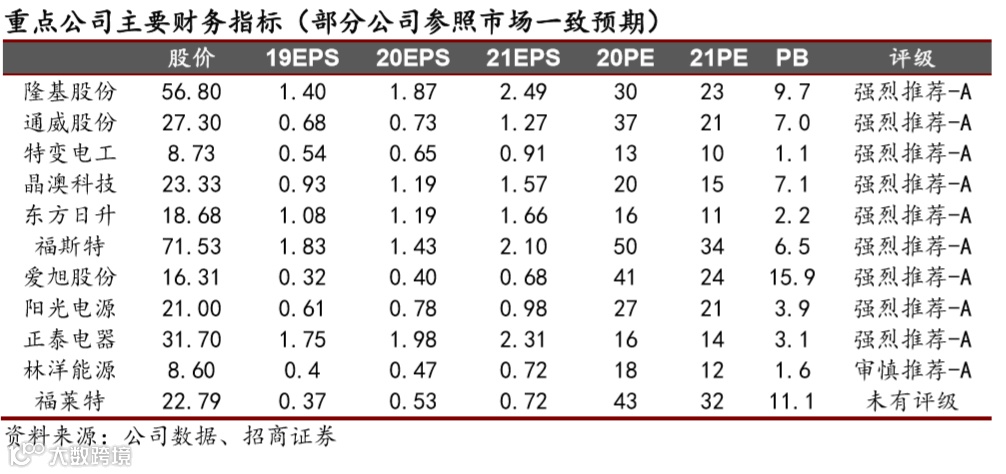 重点公司主要财务指标（部分公司参照市场一致预期）

| | 股价 | 19EPS | 20EPS | 21EPS | 20PE | 21PE | PB | 评级 |
|---|---|---|---|---|---|---|---|---|
| 隆基股份 | 56.80 | 1.40 | 1.87 | 2.49 | 30 | 23 | 9.7 | 强烈推荐-A |
| 通威股份 | 27.30 | 0.68 | 0.73 | 1.27 | 37 | 21 | 7.0 | 强烈推荐-A |
| 特变电工 | 8.73 | 0.54 | 0.65 | 0.91 | 13 | 10 | 1.1 | 强烈推荐-A |
| 晶澳科技 | 23.33 | 0.93 | 1.19 | 1.57 | 20 | 15 | 7.1 | 强烈推荐-A |
| 东方日升 | 18.68 | 1.08 | 1.19 | 1.66 | 16 | 11 | 2.2 | 强烈推荐-A |
| 福斯特 | 71.53 | 1.83 | 1.43 | 2.10 | 50 | 34 | 6.5 | 强烈推荐-A |
| 爱旭股份 | 16.31 | 0.32 | 0.40 | 0.68 | 41 | 24 | 15.9 | 强烈推荐-A |
| 阳光电源 | 21.00 | 0.61 | 0.78 | 0.98 | 27 | 21 | 3.9 | 强烈推荐-A |
| 正泰电器 | 31.70 | 1.75 | 1.98 | 2.31 | 16 | 14 | 3.1 | 强烈推荐-A |
| 林洋能源 | 8.60 | 0.4 | 0.47 | 0.72 | 18 | 12 | 1.6 | 审慎推荐-A |
| 福莱特 | 22.79 | 0.37 | 0.53 | 0.72 | 43 | 32 | 11.1 | 未有评级 |

资料来源：公司数据、招商证券

大数跨境